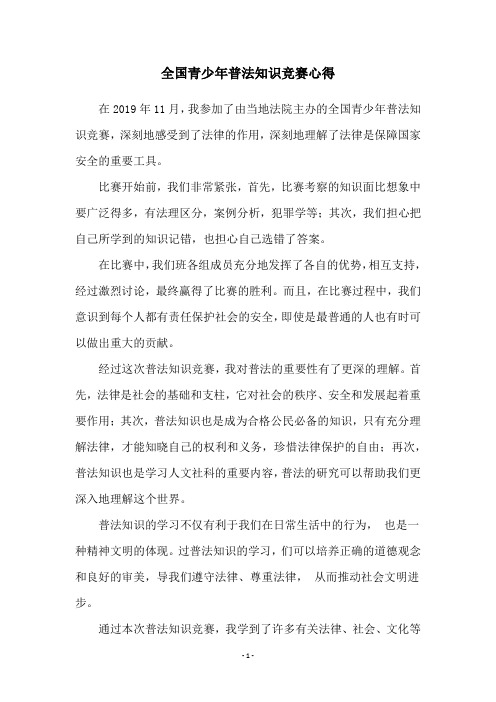 全国青少年普法知识竞赛心得

在 2019 年 11 月，我参加了由当地法院主办的全国青少年普法知识竞赛，深刻地感受到了法律的作用，深刻地理解了法律是保障国家安全的重要工具。

比赛开始前，我们非常紧张，首先，比赛考察的知识面比想象中要广泛得多，有法理区分，案例分析，犯罪学等；其次，我们担心把自己所学到的知识记错，也担心自己选错了答案。

在比赛中，我们班各组成员充分地发挥了各自的优势，相互支持，经过激烈讨论，最终赢得了比赛的胜利。而且，在比赛过程中，我们意识到每个人都有责任保护社会的安全，即使是最普通的人也有时可以做出重大的贡献。

经过这次普法知识竞赛，我对普法的重要性有了更深的理解。首先，法律是社会的基础和支柱，它对社会的秩序、安全和发展起着重要作用；其次，普法知识也是成为合格公民必备的知识，只有充分理解法律，才能知晓自己的权利和义务，珍惜法律保护的自由；再次，普法知识也是学习人文社科的重要内容，普法的研究可以帮助我们更深入地理解这个世界。

普法知识的学习不仅有利于我们在日常生活中的行为， 也是一种精神文明的体现。过普法知识的学习，们可以培养正确的道德观念和良好的审美，导我们遵守法律、尊重法律， 从而推动社会文明进步。

通过本次普法知识竞赛，我学到了许多有关法律、社会、文化等

- 1 -